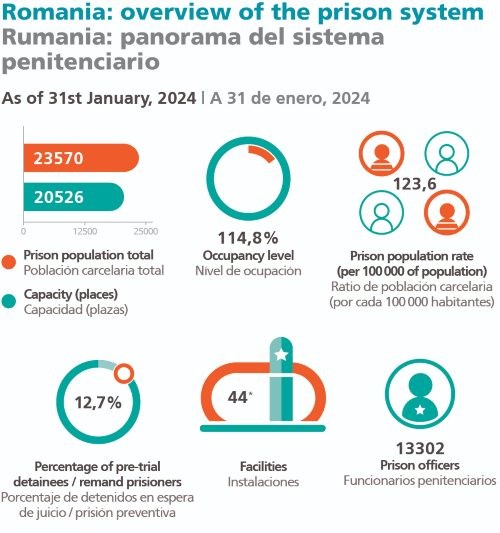 Romania: overview of the prison system
Rumania: panorama del sistema penitenciario

As of 31st January, 2024 | A 31 de enero, 2024

23570
20526
0 12500 25000

Prison population total
Población carcelaria total

Capacity (places)
Capacidad (plazas)

114,8%
Occupancy level
Nivel de ocupación

123,6
Prison population rate (per 100 000 of population)
Ratio de población carcelaria (por cada 100 000 habitantes)

12,7%
Percentage of pre-trial detainees / remand prisioners
Porcentaje de detenidos en espera de juicio / prisión preventiva

44*
Facilities
Instalaciones

13302
Prison officers
Funcionarios penitenciarios